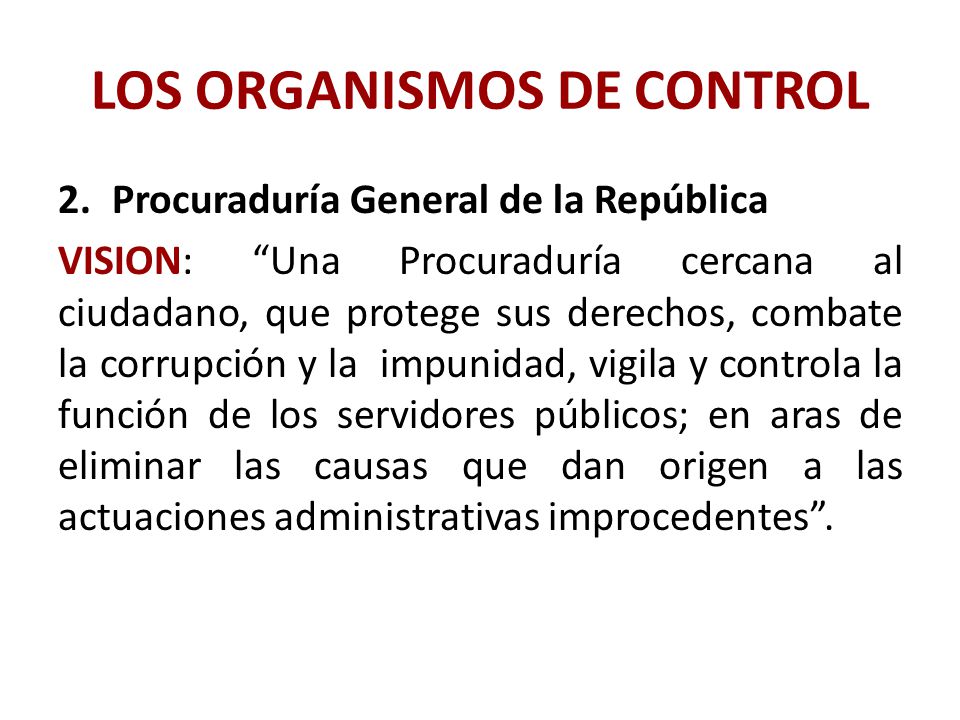 LOS ORGANISMOS DE CONTROL

2. Procuraduría General de la República

VISION: “Una Procuraduría cercana al ciudadano, que protege sus derechos, combate la corrupción y la impunidad, vigila y controla la función de los servidores públicos; en aras de eliminar las causas que dan origen a las actuaciones administrativas improcedentes”.